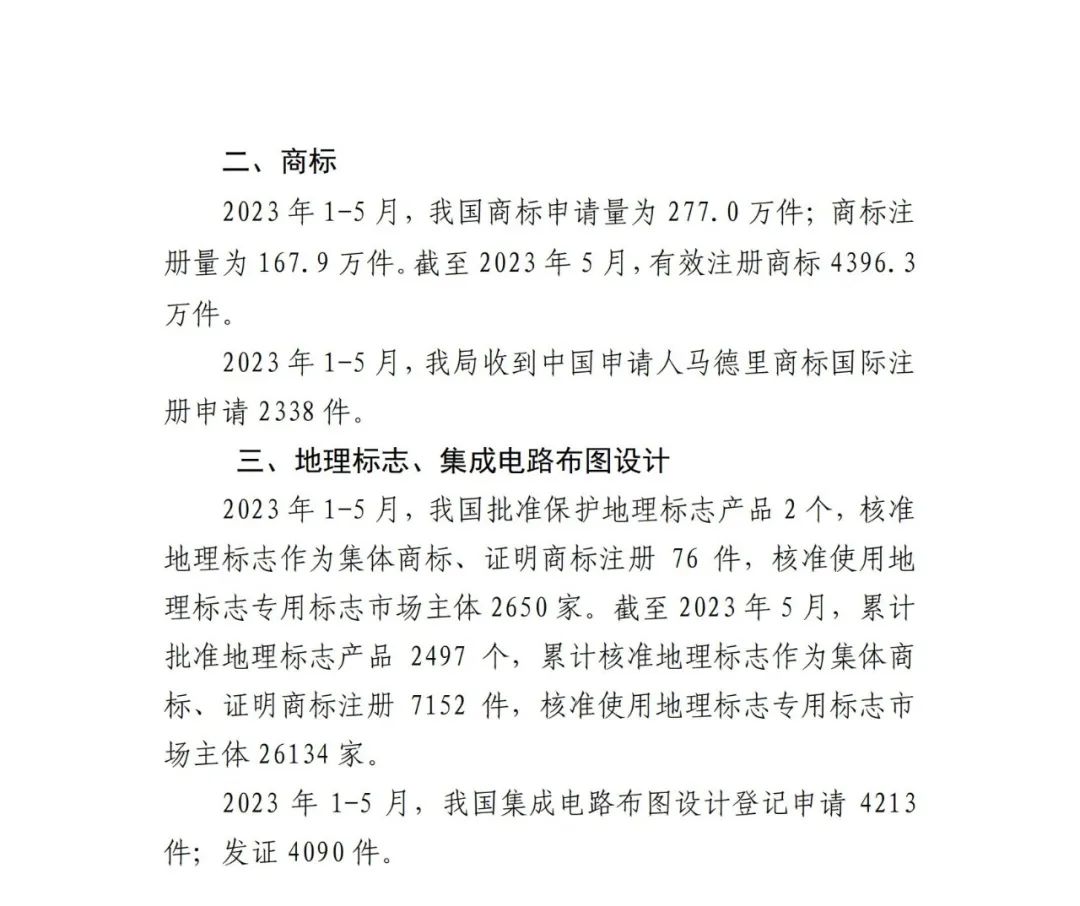 二、商标

2023 年 1-5 月，我国商标申请量为 277.0 万件；商标注册量为 167.9 万件。截至 2023 年 5 月，有效注册商标 4396.3 万件。

2023 年 1-5 月，我局收到中国申请人马德里商标国际注册申请 2338 件。

三、地理标志、集成电路布图设计

2023 年 1-5 月，我国批准保护地理标志产品 2 个，核准地理标志作为集体商标、证明商标注册 76 件，核准使用地理标志专用标志市场主体 2650 家。截至 2023 年 5 月，累计批准地理标志产品 2497 个，累计核准地理标志作为集体商标、证明商标注册 7152 件，核准使用地理标志专用标志市场主体 26134 家。

2023 年 1-5 月，我国集成电路布图设计登记申请 4213 件；发证 4090 件。